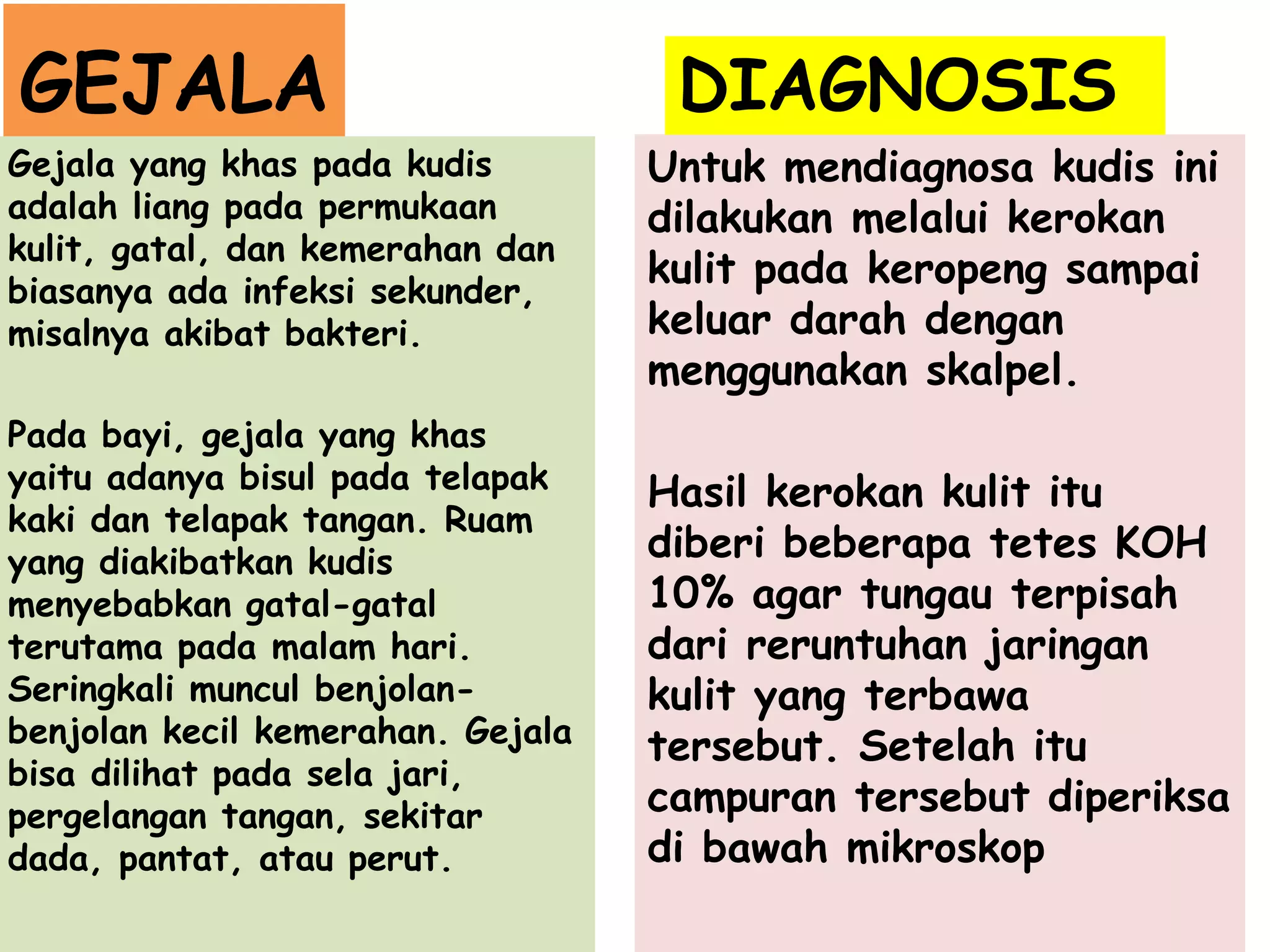 GEJALA

Gejala yang khas pada kudis adalah liang pada permukaan kulit, gatal, dan kemerahan dan biasanya ada infeksi sekunder, misalnya akibat bakteri.

Pada bayi, gejala yang khas yaitu adanya bisul pada telapak kaki dan telapak tangan. Ruam yang diakibatkan kudis menyebabkan gatal-gatal terutama pada malam hari. Seringkali muncul benjolan-benjolan kecil kemerahan. Gejala bisa dilihat pada sela jari, pergelangan tangan, sekitar dada, pantat, atau perut.

DIAGNOSIS

Untuk mendiagnosa kudis ini dilakukan melalui kerokan kulit pada keropeng sampai keluar darah dengan menggunakan skalpel.

Hasil kerokan kulit itu diberi beberapa tetes KOH 10% agar tungau terpisah dari reruntuhan jaringan kulit yang terbawa tersebut. Setelah itu campuran tersebut diperiksa di bawah mikroskop